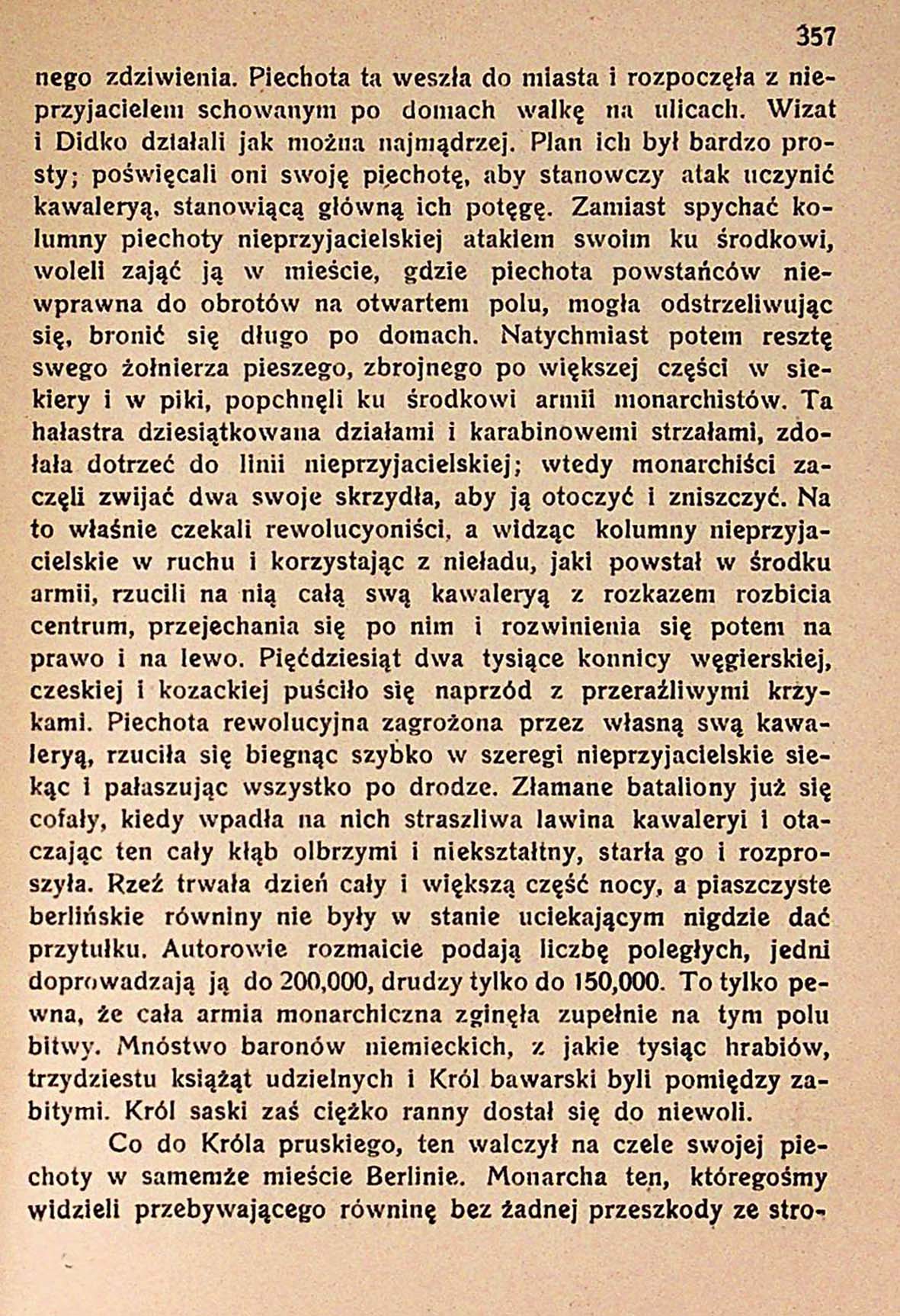 357

nego zdziwienia. Piechota ta weszła do miasta i rozpoczęła z nieprzyjacielem schowanym po domach walkę na ulicach. Wizat i Didko działali jak można najmądrzej. Plan ich był bardzo prosty; poświęcali oni swoję piechotę, aby stanowczy atak uczynić kawaleryą, stanowiącą główną ich potęgę. Zamiast spychać kolumny piechoty nieprzyjacielskiej atakiem swoim ku środkowi, woleli zająć ją w mieście, gdzie piechota powstańców niewprawna do obrotów na otwartem polu, mogła odstrzeliwując się, bronić się długo po domach. Natychmiast potem resztę swego żołnierza pieszego, zbrojnego po większej części w siekiery i w piki, popchnęli ku środkowi armii monarchistów. Ta hałastra dziesiątkowana działami i karabinowemi strzałami, zdołała dotrzeć do linii nieprzyjacielskiej; wtedy monarchiści zaczęli zwijać dwa swoje skrzydła, aby ją otoczyć i zniszczyć. Na to właśnie czekali rewolucyoniści, a widząc kolumny nieprzyjacielskie w ruchu i korzystając z nieładu, jaki powstał w środku armii, rzucili na nią całą swą kawaleryą z rozkazem rozbicia centrum, przejechania się po nim i rozwinienia się potem na prawo i na lewo. Pięćdziesiąt dwa tysiące konnicy węgierskiej, czeskiej i kozackiej puściło się naprzód z przeraźliwymi krzykami. Piechota rewolucyjna zagrożona przez własną swą kawaleryą, rzuciła się biegnąc szybko w szeregi nieprzyjacielskie siekąc i pałaszując wszystko po drodze. Złamane bataliony już się cofały, kiedy wpadła na nich straszliwa lawina kawaleryi i otaczając ten cały kłąb olbrzymi i niekształtny, starła go i rozproszyła. Rzeź trwała dzień cały i większą część nocy, a piaszczyste berlińskie równiny nie były w stanie uciekającym nigdzie dać przytułku. Autorowie rozmaicie podają liczbę poległych, jedni doprowadzają ją do 200,000, drudzy tylko do 150,000. To tylko pewna, że cała armia monarchiczna zginęła zupełnie na tym polu bitwy. Mnóstwo baronów niemieckich, z jakie tysiąc hrabiów, trzydziestu książąt udzielnych i Król bawarski byli pomiędzy zabitymi. Król saski zaś ciężko ranny dostał się do niewoli.

Co do Króla pruskiego, ten walczył na czele swojej piechoty w samemże mieście Berlinie. Monarcha ten, któregośmy widzieli przebywającego równinę bez żadnej przeszkody ze stro-